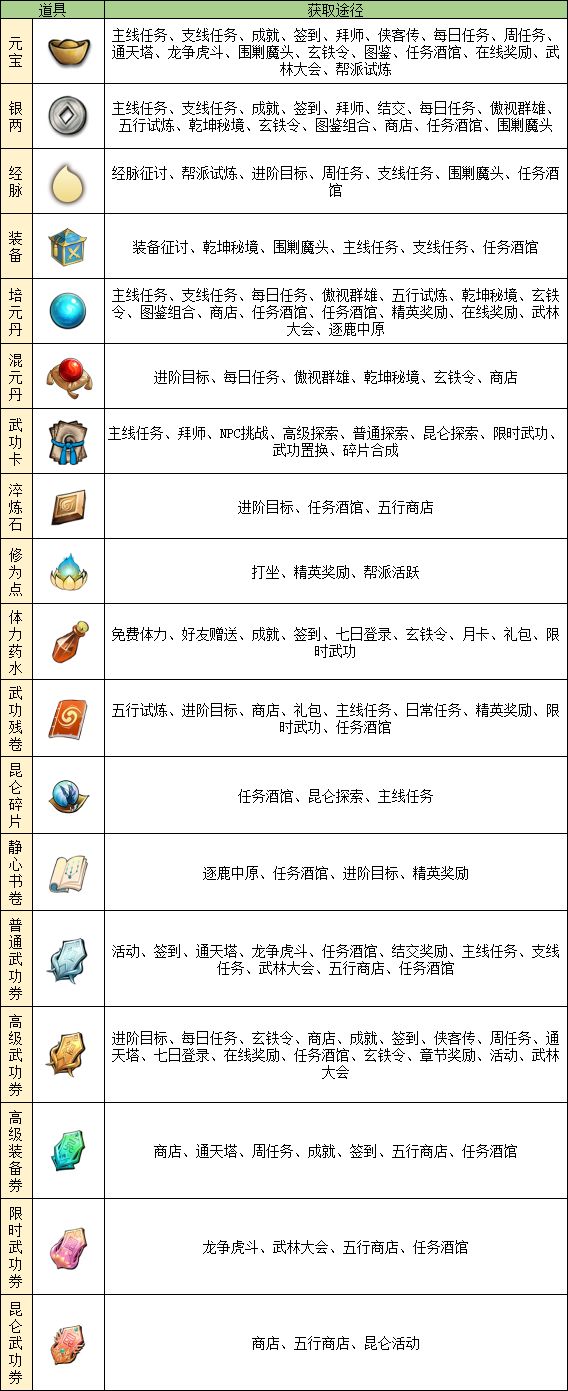 | 道具 |  | 获取途径 |
|---|---|---|
| 元宝 |  | 主线任务、支线任务、成就、签到、拜师、侠客传、每日任务、周任务、通天塔、龙争虎斗、围剿魔头、玄铁令、图鉴、任务酒馆、在线奖励、武林大会、帮派试炼 |
| 银两 |  | 主线任务、支线任务、成就、签到、拜师、结交、每日任务、傲视群雄、五行试炼、乾坤秘境、玄铁令、图鉴组合、商店、任务酒馆、围剿魔头 |
| 经脉 |  | 经脉征讨、帮派试炼、进阶目标、周任务、支线任务、围剿魔头、任务酒馆 |
| 装备 |  | 装备征讨、乾坤秘境、围剿魔头、主线任务、支线任务、任务酒馆 |
| 培元丹 |  | 主线任务、支线任务、每日任务、傲视群雄、五行试炼、乾坤秘境、玄铁令、图鉴组合、商店、任务酒馆、任务酒馆、精英奖励、在线奖励、武林大会、逐鹿中原 |
| 混元丹 |  | 进阶目标、每日任务、傲视群雄、乾坤秘境、玄铁令、商店 |
| 武功卡 |  | 主线任务、拜师、NPC挑战、高级探索、普通探索、昆仑探索、限时武功、武功置换、碎片合成 |
| 淬炼石 |  | 进阶目标、任务酒馆、五行商店 |
| 修为点 |  | 打坐、精英奖励、帮派活跃 |
| 体力药水 |  | 免费体力、好友赠送、成就、签到、七日登录、玄铁令、月卡、礼包、限时武功 |
| 武功残卷 |  | 五行试炼、进阶目标、商店、礼包、主线任务、日常任务、精英奖励、限时武功、任务酒馆 |
| 昆仑碎片 |  | 任务酒馆、昆仑探索、主线任务 |
| 静心书卷 |  | 逐鹿中原、任务酒馆、进阶目标、精英奖励 |
| 普通武功券 |  | 活动、签到、通天塔、龙争虎斗、任务酒馆、结交奖励、主线任务、支线任务、武林大会、五行商店、任务酒馆 |
| 高级武功券 |  | 进阶目标、每日任务、玄铁令、商店、成就、签到、侠客传、周任务、通天塔、七日登录、在线奖励、任务酒馆、玄铁令、章节奖励、活动、武林大会 |
| 高级装备券 |  | 商店、通天塔、周任务、成就、签到、五行商店、任务酒馆 |
| 限时武功券 |  | 龙争虎斗、武林大会、五行商店、任务酒馆 |
| 昆仑武功券 |  | 商店、五行商店、昆仑活动 |